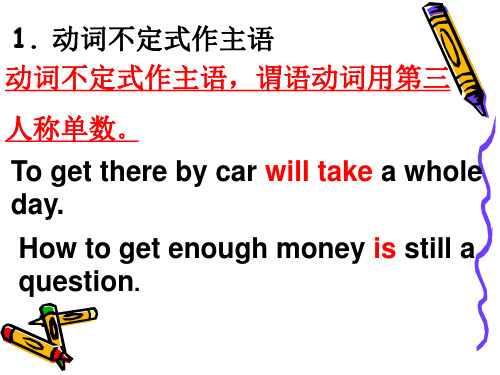 1. 动词不定式作主语

动词不定式作主语，谓语动词用第三人称单数。

To get there by car will take a whole day.

How to get enough money is still a question.